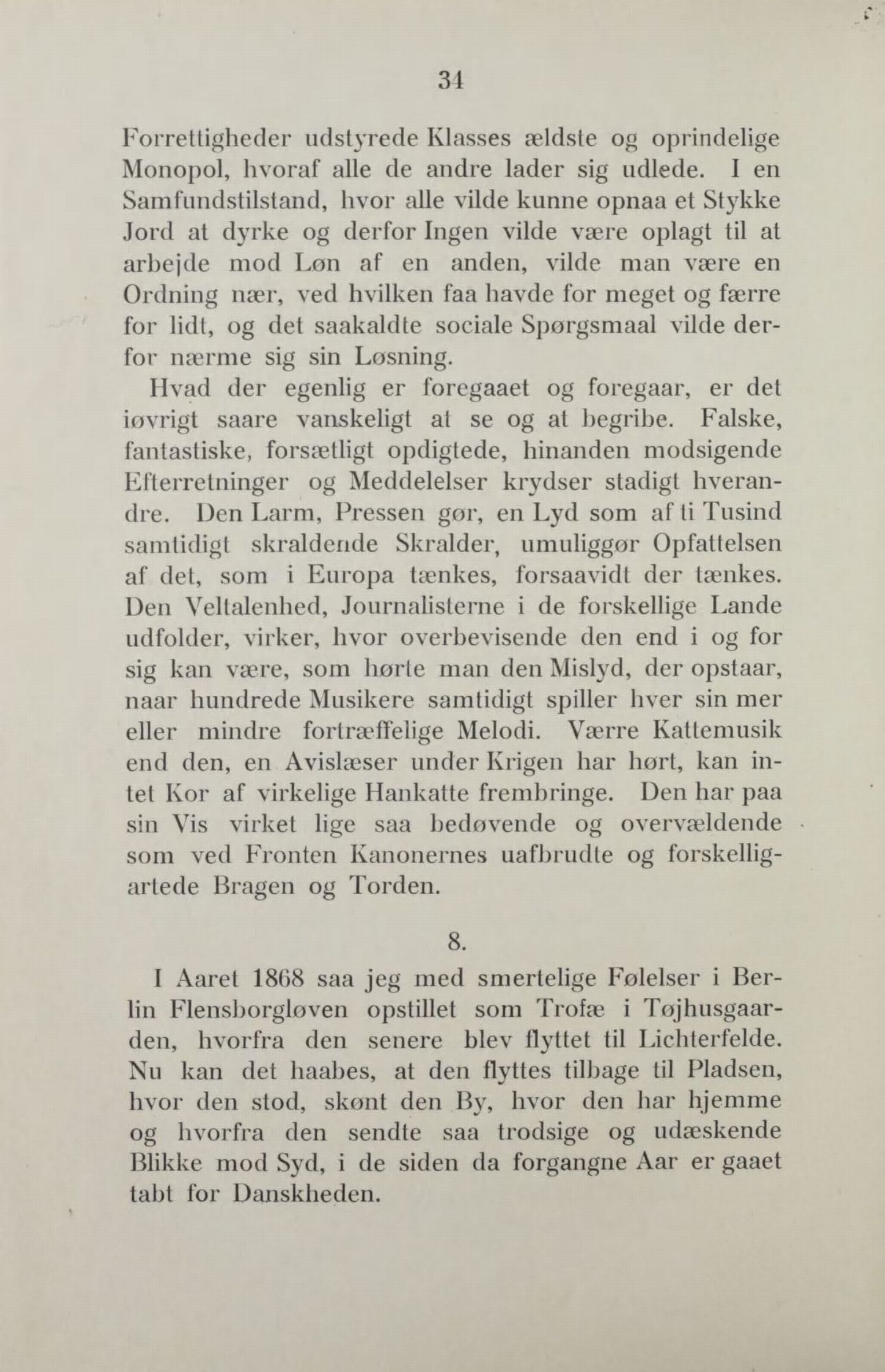 34

Forrettigheder udstyrede Klasses ældste og oprindelige Monopol, hvoraf alle de andre lader sig udlede. I en Samfundstilstand, hvor alle vilde kunne opnaa et Stykke Jord at dyrke og derfor Ingen vilde være oplagt til at arbejde mod Løn af en anden, vilde man være en Ordning nær, ved hvilken faa havde for meget og færre for lidt, og det saakaldte sociale Spørgsmaal vilde derfor nærme sig sin Løsning.

Hvad der egenlig er foregaaet og foregaar, er det iøvrigt saare vanskeligt at se og at begribe. Falske, fantastiske, forsætligt opdigtede, hinanden modsigende Efterretninger og Meddelelser krydser stadigt hverandre. Den Larm, Pressen gør, en Lyd som af ti Tusind samtidigt skraldende Skralder, umuliggør Opfattelsen af det, som i Europa tænkes, forsaavidt der tænkes. Den Veltalenhed, Journalisterne i de forskellige Lande udfolder, virker, hvor overbevisende den end i og for sig kan være, som hørte man den Mislyd, der opstaar, naar hundrede Musikere samtidigt spiller hver sin mer eller mindre fortræffelige Melodi. Værre Kattemusik end den, en Avislæser under Krigen har hørt, kan intet Kor af virkelige Hankatte frembringe. Den har paa sin Vis virket lige saa bedøvende og overvældende som ved Fronten Kanonernes uafbrudte og forskelligartede Bragen og Torden.

8.

I Aaret 1868 saa jeg med smertelige Følelser i Berlin Flensborgløven opstillet som Trofæ i Tøjhusgaarden, hvorfra den senere blev flyttet til Lichterfelde. Nu kan det haabes, at den flyttes tilbage til Pladsen, hvor den stod, skønt den By, hvor den har hjemme og hvorfra den sendte saa trodsige og udæskende Blikke mod Syd, i de siden da forgangne Aar er gaaet tabt for Danskheden.